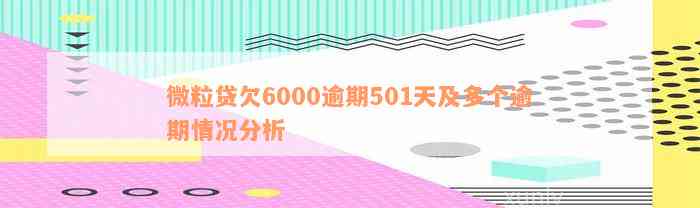 微粒贷欠6000逾期501天及多个逾期情况分析